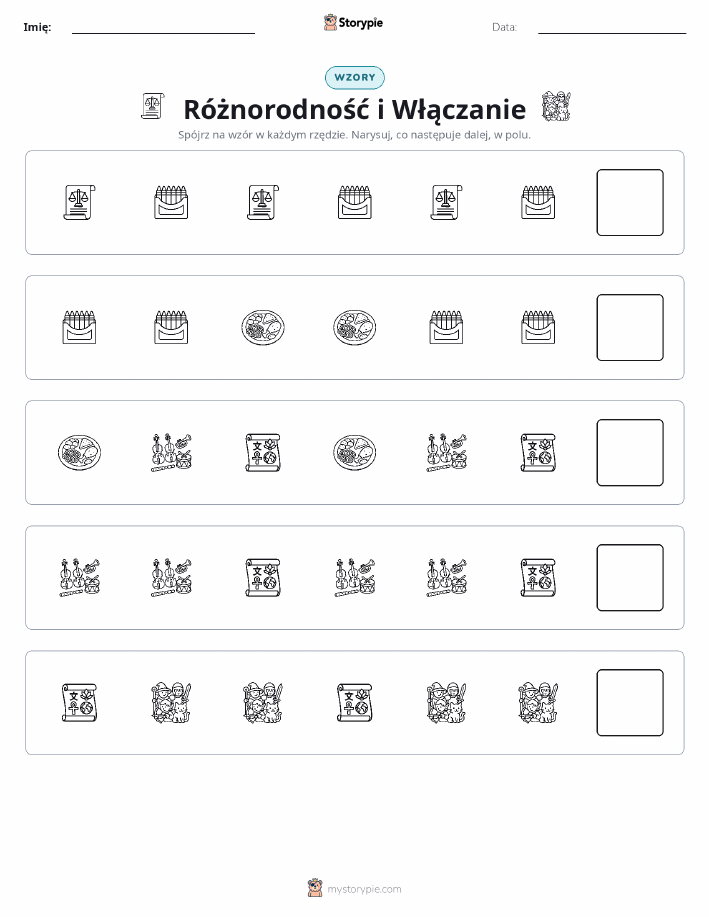 Imię:

Storypie

Data:

WZORY

Różnorodność i Włączanie

Spójrz na wzór w każdym rzędzie. Narysuj, co następuje dalej, w polu.

mystorypie.com